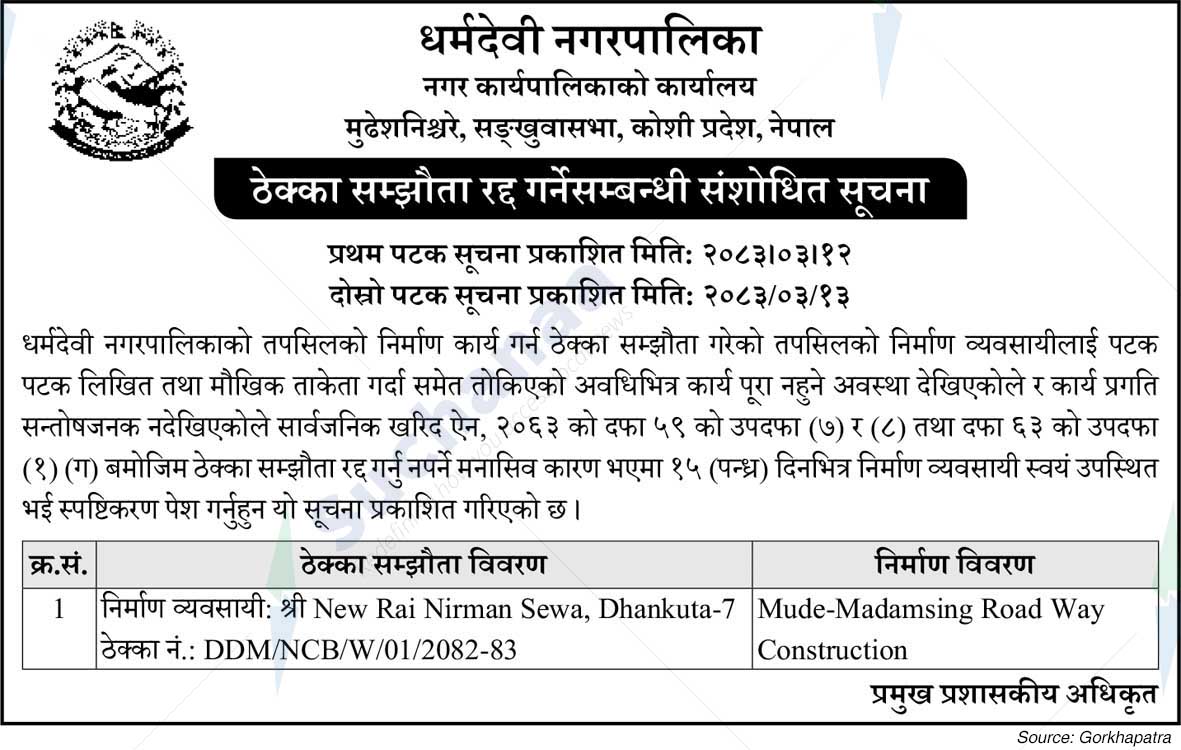 धर्मदेवी नगरपालिका
नगर कार्यपालिकाको कार्यालय
मुढेशनिश्चरे, सङ्खुवासभा, कोशी प्रदेश, नेपाल

ठेक्का सम्झौता रद्द गर्नेसम्बन्धी संशोधित सूचना

प्रथम पटक सूचना प्रकाशित मिति: २०८३।०३।१२
दोस्रो पटक सूचना प्रकाशित मिति: २०८३/०३/१३

धर्मदेवी नगरपालिकाको तपसिलको निर्माण कार्य गर्न ठेक्का सम्झौता गरेको तपसिलको निर्माण व्यवसायीलाई पटक पटक लिखित तथा मौखिक ताकेता गर्दा समेत तोकिएको अवधिभित्र कार्य पूरा नहुने अवस्था देखिएकोले र कार्य प्रगति सन्तोषजनक नदेखिएकोले सार्वजनिक खरिद ऐन, २०६३ को दफा ५९ को उपदफा (७) र (८) तथा दफा ६३ को उपदफा (१) (ग) बमोजिम ठेक्का सम्झौता रद्द गर्नु नपर्ने मनासिव कारण भएमा १५ (पन्ध्र) दिनभित्र निर्माण व्यवसायी स्वयं उपस्थित भई स्पष्टिकरण पेश गर्नुहुन यो सूचना प्रकाशित गरिएको छ।

| क्र.सं. | ठेक्का सम्झौता विवरण | निर्माण विवरण |
|---|---|---|
| 1 | निर्माण व्यवसायी: श्री New Rai Nirman Sewa, Dhankuta-7 ठेक्का नं.: DDM/NCB/W/01/2082-83 | Mude-Madamsing Road Way Construction |

प्रमुख प्रशासकीय अधिकृत

Source: Gorkhapatra